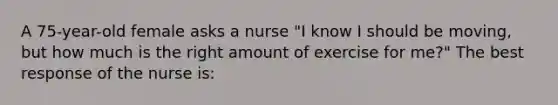 A 75-year-old female asks a nurse "I know I should be moving, but how much is the right amount of exercise for me?" The best response of the nurse is: